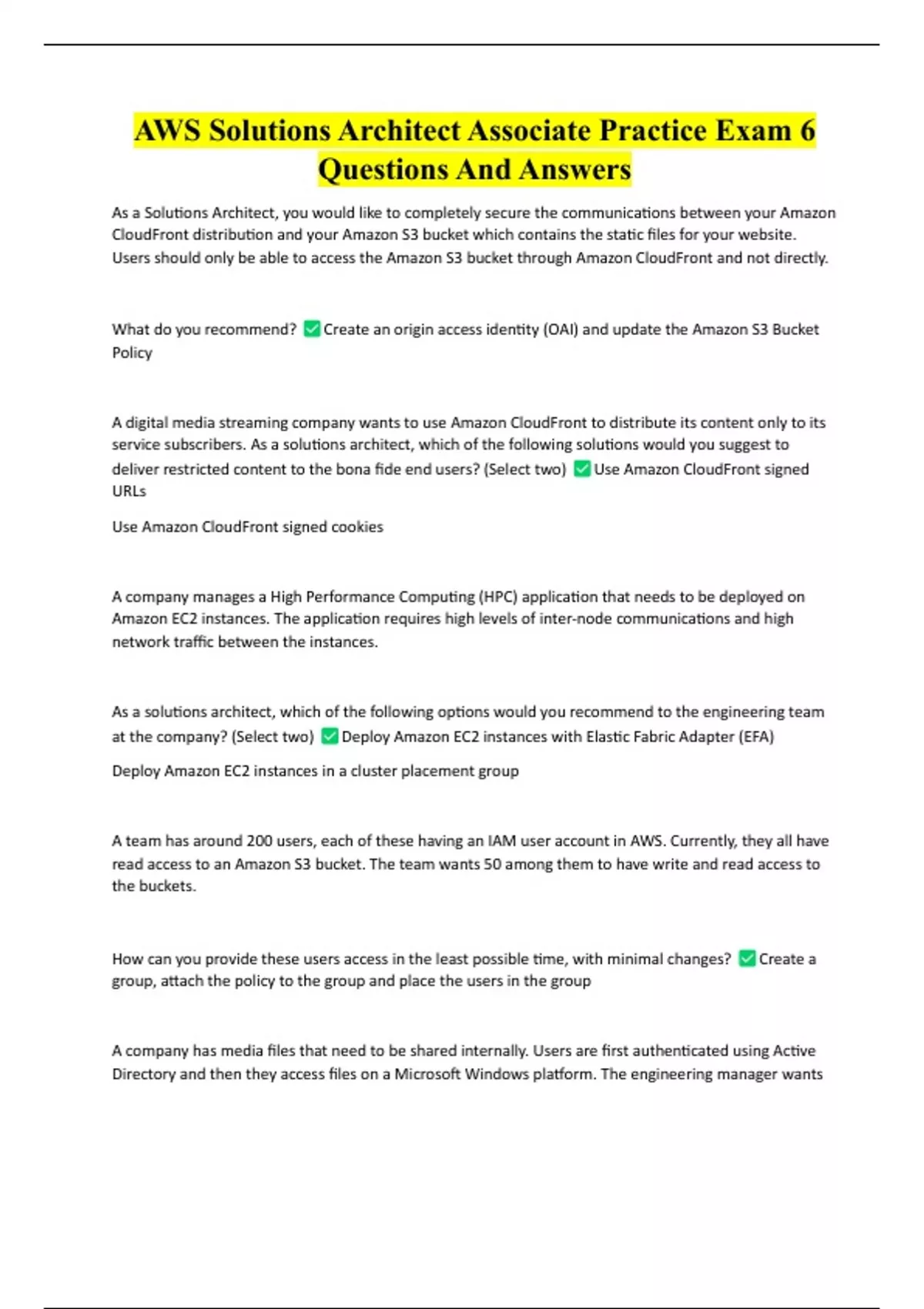 AWS Solutions Architect Associate Practice Exam 6 Questions And Answers

As a Solutions Architect, you would like to completely secure the communications between your Amazon CloudFront distribution and your Amazon S3 bucket which contains the static files for your website. Users should only be able to access the Amazon S3 bucket through Amazon CloudFront and not directly.

What do you recommend? ✅ Create an origin access identity (OAI) and update the Amazon S3 Bucket Policy

A digital media streaming company wants to use Amazon CloudFront to distribute its content only to its service subscribers. As a solutions architect, which of the following solutions would you suggest to deliver restricted content to the bona fide end users? (Select two) ✅ Use Amazon CloudFront signed URLs

Use Amazon CloudFront signed cookies

A company manages a High Performance Computing (HPC) application that needs to be deployed on Amazon EC2 instances. The application requires high levels of inter-node communications and high network traffic between the instances.

As a solutions architect, which of the following options would you recommend to the engineering team at the company? (Select two) ✅ Deploy Amazon EC2 instances with Elastic Fabric Adapter (EFA)

Deploy Amazon EC2 instances in a cluster placement group

A team has around 200 users, each of these having an IAM user account in AWS. Currently, they all have read access to an Amazon S3 bucket. The team wants 50 among them to have write and read access to the buckets.

How can you provide these users access in the least possible time, with minimal changes? ✅ Create a group, attach the policy to the group and place the users in the group

A company has media files that need to be shared internally. Users are first authenticated using Active Directory and then they access files on a Microsoft Windows platform. The engineering manager wants